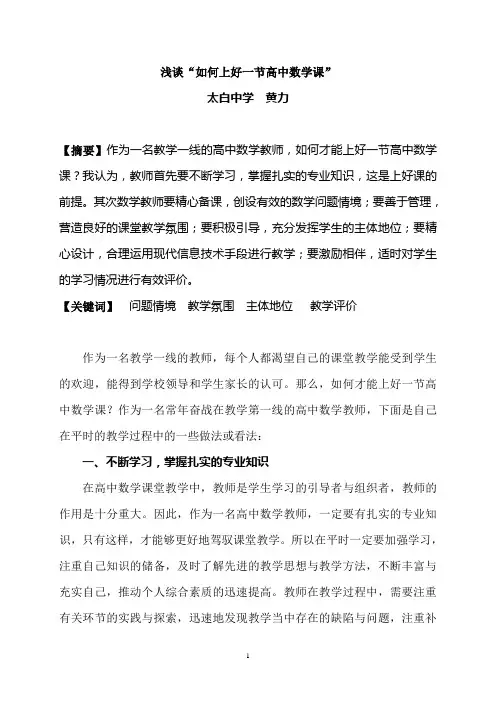 浅谈“如何上好一节高中数学课”

太白中学　黄力

【摘要】作为一名教学一线的高中数学教师，如何才能上好一节高中数学课？我认为，教师首先要不断学习，掌握扎实的专业知识，这是上好课的前提。其次数学教师要精心备课，创设有效的数学问题情境；要善于管理，营造良好的课堂教学氛围；要积极引导，充分发挥学生的主体地位；要精心设计，合理运用现代信息技术手段进行教学；要激励相伴，适时对学生的学习情况进行有效评价。

【关键词】　问题情境　教学氛围　主体地位　教学评价

作为一名教学一线的教师，每个人都渴望自己的课堂教学能受到学生的欢迎，能得到学校领导和学生家长的认可。那么，如何才能上好一节高中数学课？作为一名常年奋战在教学第一线的高中数学教师，下面是自己在平时的教学过程中的一些做法或看法：

一、不断学习，掌握扎实的专业知识

在高中数学课堂教学中，教师是学生学习的引导者与组织者，教师的作用是十分重大。因此，作为一名高中数学教师，一定要有扎实的专业知识，只有这样，才能够更好地驾驭课堂教学。所以在平时一定要加强学习，注重自己知识的储备，及时了解先进的教学思想与教学方法，不断丰富与充实自己，推动个人综合素质的迅速提高。教师在教学过程中，需要注重有关环节的实践与探索，迅速地发现教学当中存在的缺陷与问题，注重补

1